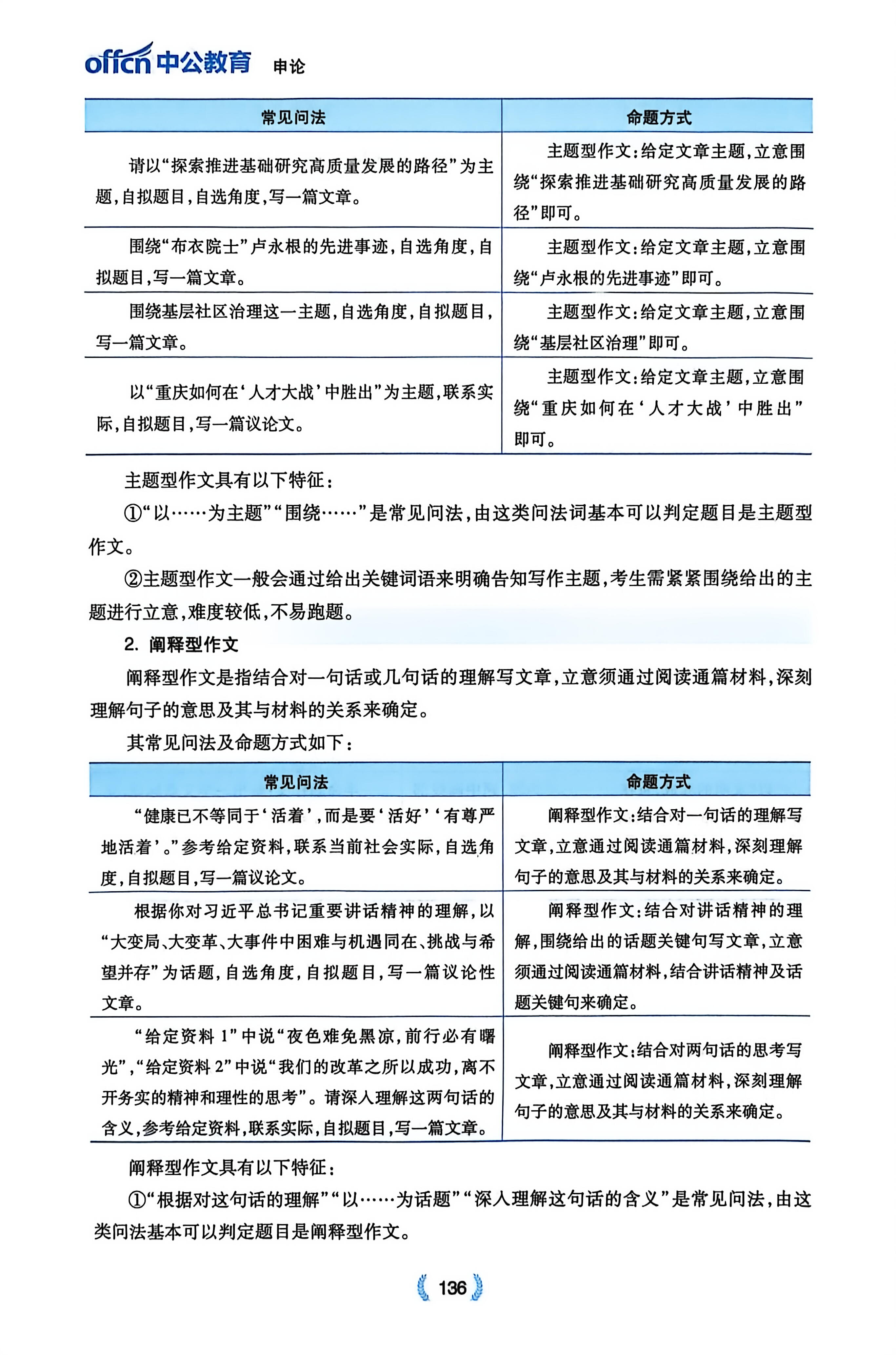 offcn 中公教育 申论

| 常见问法 | 命题方式 |
|---|---|
| 请以“探索推进基础研究高质量发展的路径”为主题，自拟题目，自选角度，写一篇文章。 | 主题型作文：给定文章主题，立意围绕“探索推进基础研究高质量发展的路径”即可。 |
| 围绕“布衣院士”卢永根的先进事迹，自选角度，自拟题目，写一篇文章。 | 主题型作文：给定文章主题，立意围绕“卢永根的先进事迹”即可。 |
| 围绕基层社区治理这一主题，自选角度，自拟题目，写一篇文章。 | 主题型作文：给定文章主题，立意围绕“基层社区治理”即可。 |
| 以“重庆如何在‘人才大战’中胜出”为主题，联系实际，自拟题目，写一篇议论文。 | 主题型作文：给定文章主题，立意围绕“重庆如何在‘人才大战’中胜出”即可。 |

主题型作文具有以下特征：

①“以……为主题”“围绕……”是常见问法，由这类问法词基本可以判定题目是主题型作文。

②主题型作文一般会通过给出关键词语来明确告知写作主题，考生需紧紧围绕给出的主题进行立意，难度较低，不易跑题。

2. 阐释型作文

阐释型作文是指结合对一句话或几句话的理解写文章，立意须通过阅读通篇材料，深刻理解句子的意思及其与材料的关系来确定。

其常见问法及命题方式如下：

| 常见问法 | 命题方式 |
|---|---|
| “健康已不等同于‘活着’，而是要‘活好’‘有尊严地活着’。”参考给定资料，联系当前社会实际，自选角度，自拟题目，写一篇议论文。 | 阐释型作文：结合对一句话的理解写文章，立意通过阅读通篇材料，深刻理解句子的意思及其与材料的关系来确定。 |
| 根据你对习近平总书记重要讲话精神的理解，以“大变局、大变革、大事件中困难与机遇同在、挑战与希望并存”为话题，自选角度，自拟题目，写一篇议论性文章。 | 阐释型作文：结合对讲话精神的理解，围绕给出的话题关键句写文章，立意须通过阅读通篇材料，结合讲话精神及话题关键句来确定。 |
| “给定资料1”中说“夜色难免黑凉，前行必有曙光”，“给定资料2”中说“我们的改革之所以成功，离不开务实的精神和理性的思考”。请深入理解这两句话的含义，参考给定资料，联系实际，自拟题目，写一篇文章。 | 阐释型作文：结合对两句话的思考写文章，立意通过阅读通篇材料，深刻理解句子的意思及其与材料的关系来确定。 |

阐释型作文具有以下特征：

①“根据对这句话的理解”“以……为话题”“深入理解这句话的含义”是常见问法，由这类问法基本可以判定题目是阐释型作文。

136